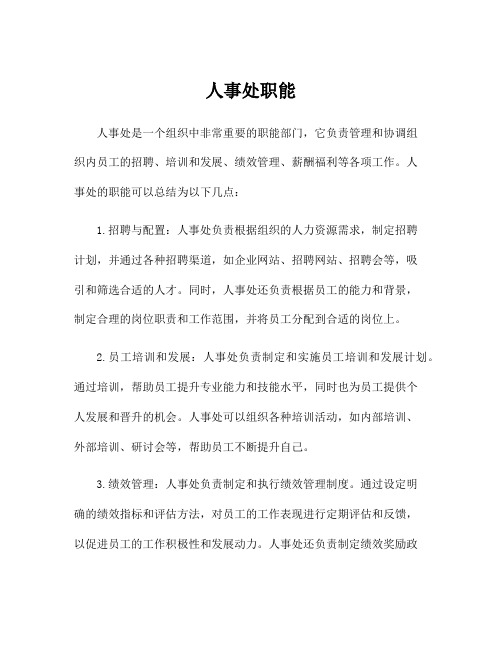 人事处职能

人事处是一个组织中非常重要的职能部门，它负责管理和协调组织内员工的招聘、培训和发展、绩效管理、薪酬福利等各项工作。人事处的职能可以总结为以下几点：

1. 招聘与配置：人事处负责根据组织的人力资源需求，制定招聘计划，并通过各种招聘渠道，如企业网站、招聘网站、招聘会等，吸引和筛选合适的人才。同时，人事处还负责根据员工的能力和背景，制定合理的岗位职责和工作范围，并将员工分配到合适的岗位上。

2. 员工培训和发展：人事处负责制定和实施员工培训和发展计划。通过培训，帮助员工提升专业能力和技能水平，同时也为员工提供个人发展和晋升的机会。人事处可以组织各种培训活动，如内部培训、外部培训、研讨会等，帮助员工不断提升自己。

3. 绩效管理：人事处负责制定和执行绩效管理制度。通过设定明确的绩效指标和评估方法，对员工的工作表现进行定期评估和反馈，以促进员工的工作积极性和发展动力。人事处还负责制定绩效奖励政